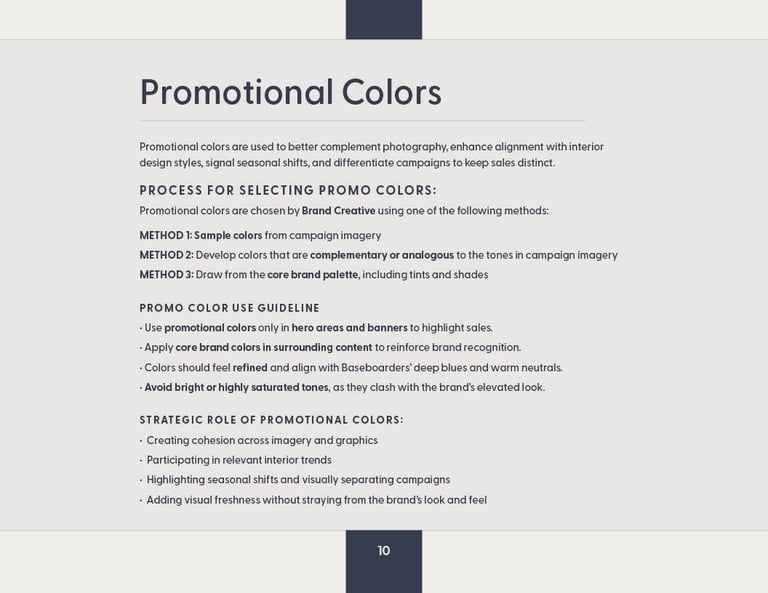 Promotional Colors

Promotional colors are used to better complement photography, enhance alignment with interior design styles, signal seasonal shifts, and differentiate campaigns to keep sales distinct.

PROCESS FOR SELECTING PROMO COLORS:

Promotional colors are chosen by Brand Creative using one of the following methods:

METHOD 1: Sample colors from campaign imagery

METHOD 2: Develop colors that are complementary or analogous to the tones in campaign imagery

METHOD 3: Draw from the core brand palette, including tints and shades

PROMO COLOR USE GUIDELINE

· Use promotional colors only in hero areas and banners to highlight sales.

· Apply core brand colors in surrounding content to reinforce brand recognition.

· Colors should feel refined and align with Baseboarders' deep blues and warm neutrals.

· Avoid bright or highly saturated tones, as they clash with the brand's elevated look.

STRATEGIC ROLE OF PROMOTIONAL COLORS:

· Creating cohesion across imagery and graphics

· Participating in relevant interior trends

· Highlighting seasonal shifts and visually separating campaigns

· Adding visual freshness without straying from the brand's look and feel

10